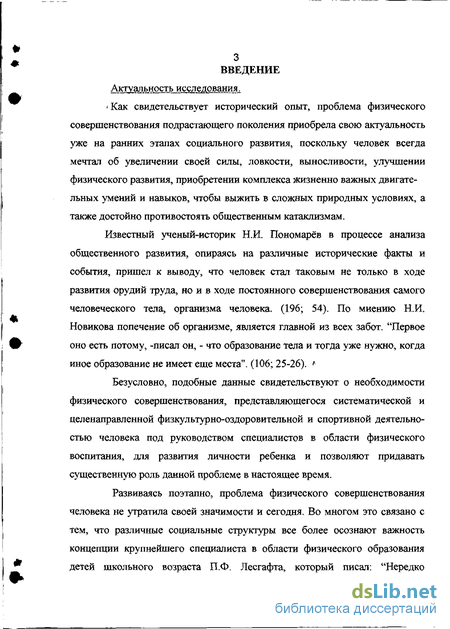 3
ВВЕДЕНИЕ

Актуальность исследования.

Как свидетельствует исторический опыт, проблема физического совершенствования подрастающего поколения приобрела свою актуальность уже на ранних этапах социального развития, поскольку человек всегда мечтал об увеличении своей силы, ловкости, выносливости, улучшении физического развития, приобретении комплекса жизненно важных двигательных умений и навыков, чтобы выжить в сложных природных условиях, а также достойно противостоять общественным катаклизмам.

Известный ученый-историк Н.И. Пономарёв в процессе анализа общественного развития, опираясь на различные исторические факты и события, пришел к выводу, что человек стал таковым не только в ходе развития орудий труда, но и в ходе постоянного совершенствования самого человеческого тела, организма человека. (196; 54). По мнению Н.И. Новикова попечение об организме, является главной из всех забот. "Первое оно есть потому, -писал он, - что образование тела и тогда уже нужно, когда иное образование не имеет еще места". (106; 25-26).

Безусловно, подобные данные свидетельствуют о необходимости физического совершенствования, представляющегося систематической и целенаправленной физкультурно-оздоровительной и спортивной деятельностью человека под руководством специалистов в области физического воспитания, для развития личности ребенка и позволяют придавать существенную роль данной проблеме в настоящее время.

Развиваясь поэтапно, проблема физического совершенствования человека не утратила своей значимости и сегодня. Во многом это связано с тем, что различные социальные структуры все более осознают важность концепции крупнейшего специалиста в области физического образования детей школьного возраста П.Ф. Лесгафта, который писал: "Нередко

dsLib.net
библиотека диссертаций